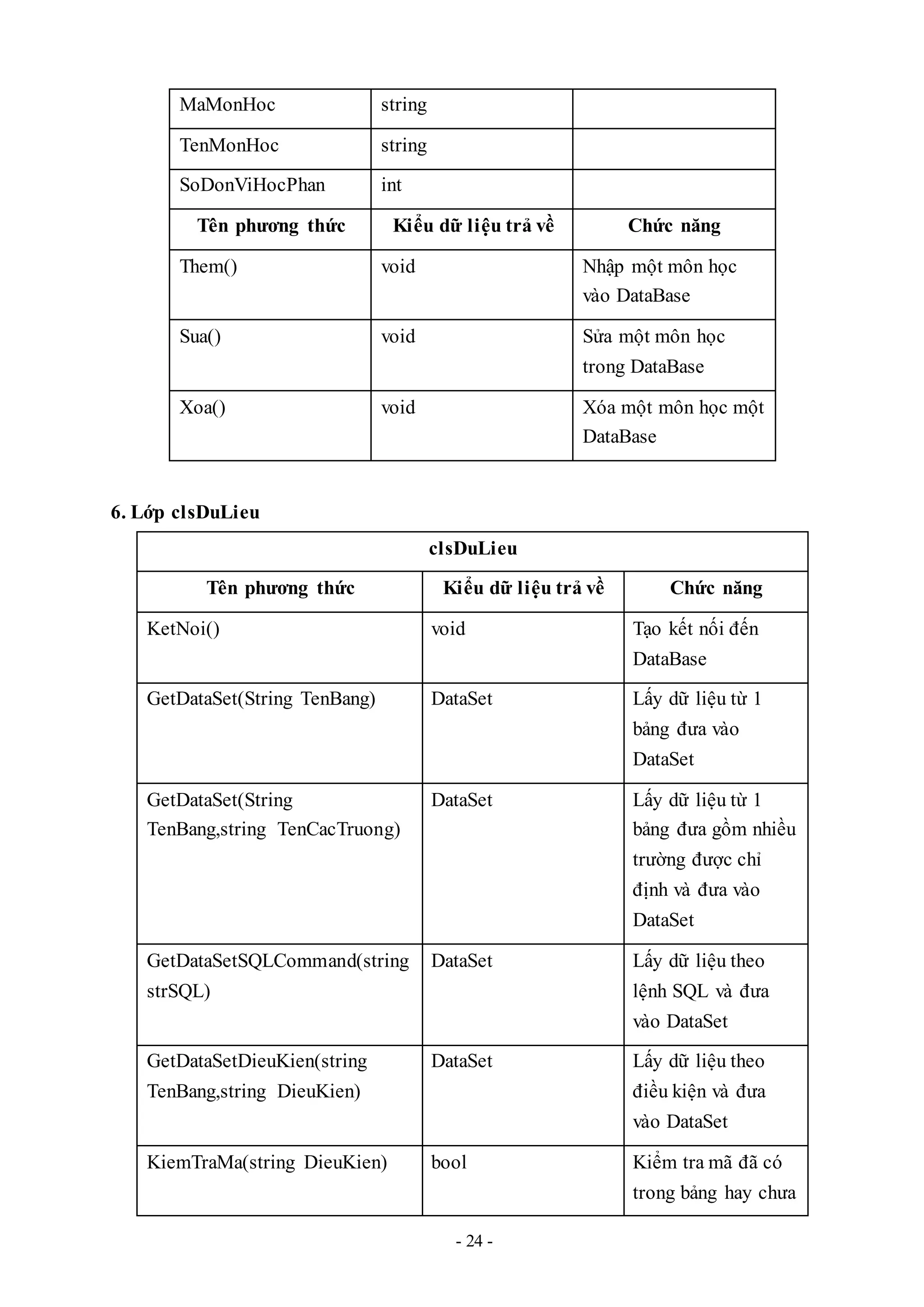 | MaMonHoc | string | |
|---|---|---|
| TenMonHoc | string | |
| SoDonViHocPhan | int | |
| **Tên phương thức** | **Kiểu dữ liệu trả về** | **Chức năng** |
| Them() | void | Nhập một môn học vào DataBase |
| Sua() | void | Sửa một môn học trong DataBase |
| Xoa() | void | Xóa một môn học một DataBase |

**6. Lớp clsDuLieu**

| clsDuLieu | | |
|---|---|---|
| **Tên phương thức** | **Kiểu dữ liệu trả về** | **Chức năng** |
| KetNoi() | void | Tạo kết nối đến DataBase |
| GetDataSet(String TenBang) | DataSet | Lấy dữ liệu từ 1 bảng đưa vào DataSet |
| GetDataSet(String TenBang,string TenCacTruong) | DataSet | Lấy dữ liệu từ 1 bảng đưa gồm nhiều trường được chỉ định và đưa vào DataSet |
| GetDataSetSQLCommand(string strSQL) | DataSet | Lấy dữ liệu theo lệnh SQL và đưa vào DataSet |
| GetDataSetDieuKien(string TenBang,string DieuKien) | DataSet | Lấy dữ liệu theo điều kiện và đưa vào DataSet |
| KiemTraMa(string DieuKien) | bool | Kiểm tra mã đã có trong bảng hay chưa |

- 24 -